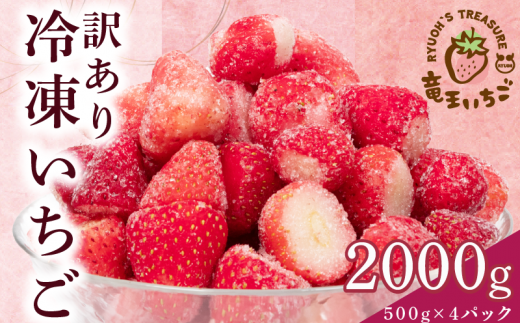 訳あり
冷凍いちご

RYUOH'S TREASURE
RYUOH
竜王いちご

2000g
500g×4パック